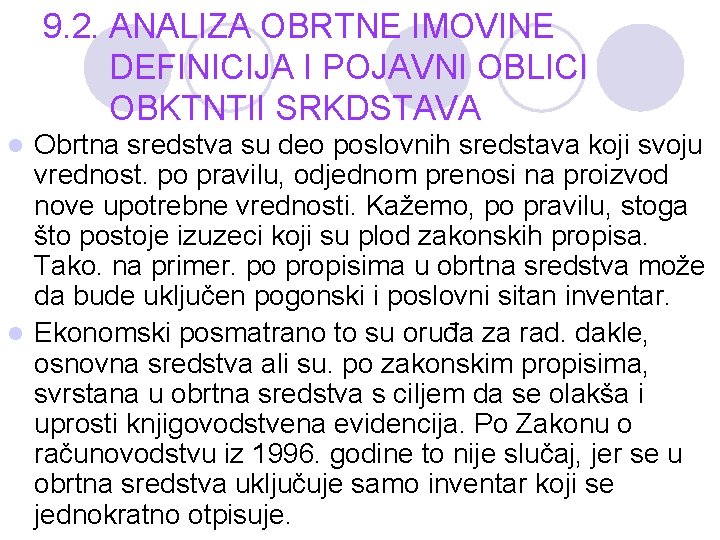 9.2. ANALIZA OBRTNE IMOVINE DEFINICIJA I POJAVNI OBLICI OBKTNTII SRKDSTAVA

Obrtna sredstva su deo poslovnih sredstava koji svoju vrednost. po pravilu, odjednom prenosi na proizvod nove upotrebne vrednosti. Kažemo, po pravilu, stoga što postoje izuzeci koji su plod zakonskih propisa. Tako. na primer. po propisima u obrtna sredstva može da bude uključen pogonski i poslovni sitan inventar.

Ekonomski posmatrano to su oruđa za rad. dakle, osnovna sredstva ali su. po zakonskim propisima, svrstana u obrtna sredstva s ciljem da se olakša i uprosti knjigovodstvena evidencija. Po Zakonu o računovodstvu iz 1996. godine to nije slučaj, jer se u obrtna sredstva uključuje samo inventar koji se jednokratno otpisuje.